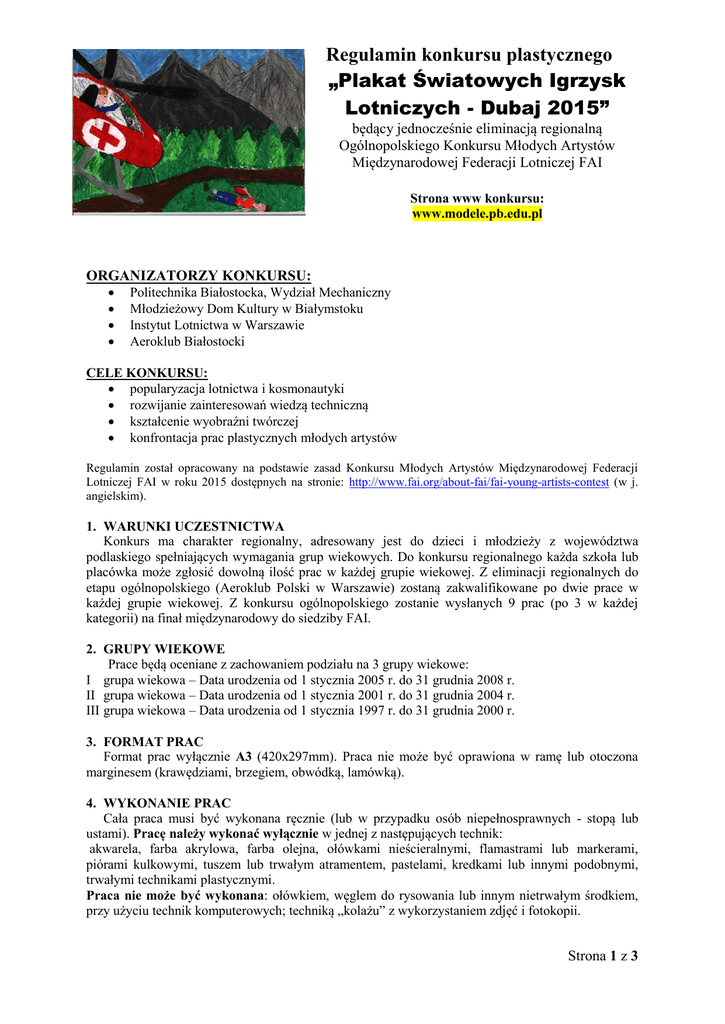 Regulamin konkursu plastycznego
„Plakat Światowych Igrzysk Lotniczych - Dubaj 2015”
będący jednocześnie eliminacją regionalną
Ogólnopolskiego Konkursu Młodych Artystów
Międzynarodowej Federacji Lotniczej FAI

Strona www konkursu:
www.modele.pb.edu.pl

ORGANIZATORZY KONKURSU:
• Politechnika Białostocka, Wydział Mechaniczny
• Młodzieżowy Dom Kultury w Białymstoku
• Instytut Lotnictwa w Warszawie
• Aeroklub Białostocki

CELE KONKURSU:
• popularyzacja lotnictwa i kosmonautyki
• rozwijanie zainteresowań wiedzą techniczną
• kształcenie wyobraźni twórczej
• konfrontacja prac plastycznych młodych artystów

Regulamin został opracowany na podstawie zasad Konkursu Młodych Artystów Międzynarodowej Federacji Lotniczej FAI w roku 2015 dostępnych na stronie: http://www.fai.org/about-fai/fai-young-artists-contest (w j. angielskim).

1. WARUNKI UCZESTNICTWA
Konkurs ma charakter regionalny, adresowany jest do dzieci i młodzieży z województwa podlaskiego spełniających wymagania grup wiekowych. Do konkursu regionalnego każda szkoła lub placówka może zgłosić dowolną ilość prac w każdej grupie wiekowej. Z eliminacji regionalnych do etapu ogólnopolskiego (Aeroklub Polski w Warszawie) zostaną zakwalifikowane po dwie prace w każdej grupie wiekowej. Z konkursu ogólnopolskiego zostanie wysłanych 9 prac (po 3 w każdej kategorii) na finał międzynarodowy do siedziby FAI.

2. GRUPY WIEKOWE
Prace będą oceniane z zachowaniem podziału na 3 grupy wiekowe:
I grupa wiekowa – Data urodzenia od 1 stycznia 2005 r. do 31 grudnia 2008 r.
II grupa wiekowa – Data urodzenia od 1 stycznia 2001 r. do 31 grudnia 2004 r.
III grupa wiekowa – Data urodzenia od 1 stycznia 1997 r. do 31 grudnia 2000 r.

3. FORMAT PRAC
Format prac wyłącznie A3 (420x297mm). Praca nie może być oprawiona w ramę lub otoczona marginesem (krawędziami, brzegiem, obwódką, lamówką).

4. WYKONANIE PRAC
Cała praca musi być wykonana ręcznie (lub w przypadku osób niepełnosprawnych - stopą lub ustami). Pracę należy wykonać wyłącznie w jednej z następujących technik:
akwarela, farba akrylowa, farba olejna, ołówkami nieścieralnymi, flamastrami lub markerami, piórami kulkowymi, tuszem lub trwałym atramentem, pastelami, kredkami lub innymi podobnymi, trwałymi technikami plastycznymi.
Praca nie może być wykonana: ołówkiem, węglem do rysowania lub innym nietrwałym środkiem, przy użyciu technik komputerowych; techniką „kolażu” z wykorzystaniem zdjęć i fotokopii.

Strona 1 z 3